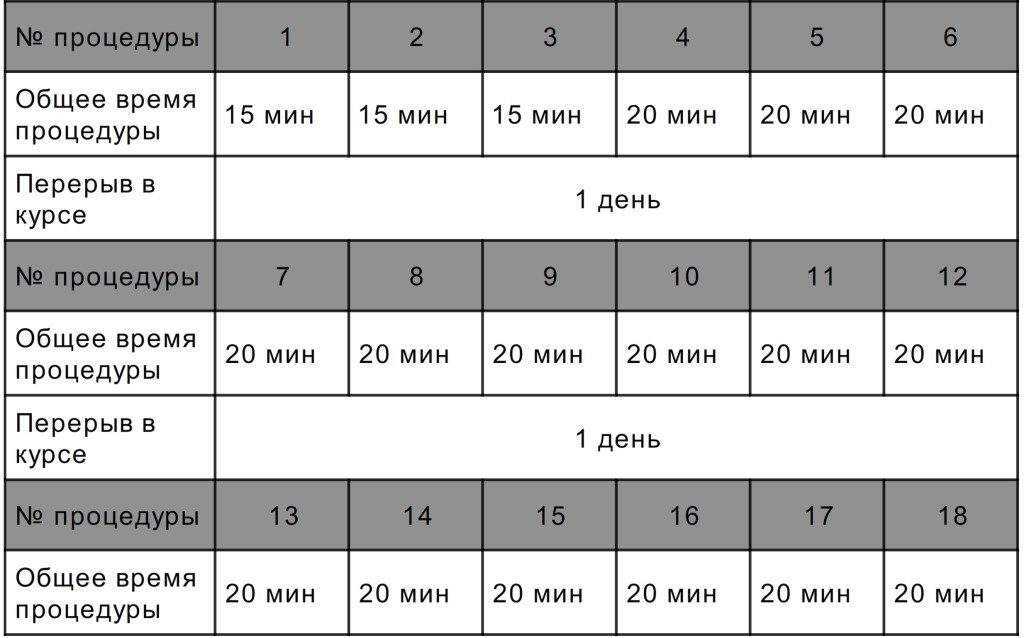 | № процедуры | 1 | 2 | 3 | 4 | 5 | 6 |
|---|---|---|---|---|---|---|
| Общее время процедуры | 15 мин | 15 мин | 15 мин | 20 мин | 20 мин | 20 мин |
| Перерыв в курсе | 1 день | | | | | |
| № процедуры | 7 | 8 | 9 | 10 | 11 | 12 |
| Общее время процедуры | 20 мин | 20 мин | 20 мин | 20 мин | 20 мин | 20 мин |
| Перерыв в курсе | 1 день | | | | | |
| № процедуры | 13 | 14 | 15 | 16 | 17 | 18 |
| Общее время процедуры | 20 мин | 20 мин | 20 мин | 20 мин | 20 мин | 20 мин |